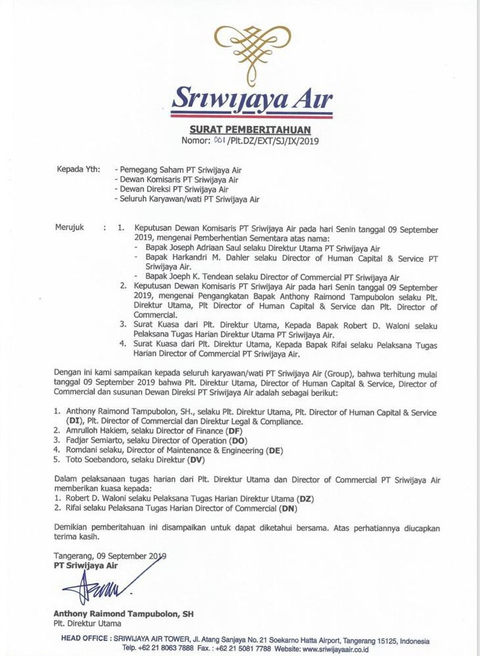 Sriwijaya Air

SURAT PEMBERITAHUAN
Nomor: 001/Plt.DZ/EXT/SJ/IX/2019

Kepada Yth: - Pemegang Saham PT Sriwijaya Air
- Dewan Komisaris PT Sriwijaya Air
- Dewan Direksi PT Sriwijaya Air
- Seluruh Karyawan/wati PT Sriwijaya Air

Merujuk : 1. Keputusan Dewan Komisaris PT Sriwijaya Air pada hari Senin tanggal 09 September 2019, mengenai Pemberhentian Sementara atas nama:
- Bapak Joseph Adriaan Saul selaku Direktur Utama PT Sriwijaya Air
- Bapak Harkandri M. Dahler selaku Director of Human Capital & Service PT Sriwijaya Air.
- Bapak Joeph K. Tendean selaku Director of Commercial PT Sriwijaya Air
2. Keputusan Dewan Komisaris PT Sriwijaya Air pada hari Senin tanggal 09 September 2019, mengenai Pengangkatan Bapak Anthony Raimond Tampubolon selaku Plt. Direktur Utama, Plt Director of Human Capital & Service dan Plt. Director of Commercial.
3. Surat Kuasa dari Plt. Direktur Utama, Kepada Bapak Robert D. Waloni selaku Pelaksana Tugas Harian Direktur Utama PT Sriwijaya Air.
4. Surat Kuasa dari Plt. Direktur Utama, Kepada Bapak Rifai selaku Pelaksana Tugas Harian Director of Commercial PT Sriwijaya Air.

Dengan ini kami sampaikan kepada seluruh karyawan/wati PT Sriwijaya Air (Group), bahwa terhitung mulai tanggal 09 September 2019 bahwa Plt. Direktur Utama, Director of Human Capital & Service, Director of Commercial dan susunan Dewan Direksi PT Sriwijaya Air adalah sebagai berikut:

1. Anthony Raimond Tampubolon, SH., selaku Plt. Direktur Utama, Plt. Director of Human Capital & Service (DI), Plt. Director of Commercial dan Direktur Legal & Compliance.
2. Amrulloh Hakiem, selaku Director of Finance (DF)
3. Fadjar Semiarto, selaku Director of Operation (DO)
4. Romdani selaku, Director of Maintenance & Engineering (DE)
5. Toto Soebandoro, selaku Direktur (DV)

Dalam pelaksanaan tugas harian dari Plt. Direktur Utama dan Director of Commercial PT Sriwijaya Air memberikan kuasa kepada:
1. Robert D. Waloni selaku Pelaksana Tugas Harian Direktur Utama (DZ)
2. Rifai selaku Pelaksana Tugas Harian Director of Commercial (DN)

Demikian pemberitahuan ini disampaikan untuk dapat diketahui bersama. Atas perhatiannya diucapkan terima kasih.

Tangerang, 09 September 2019
PT Sriwijaya Air

Anthony Raimond Tampubolon, SH
Plt. Direktur Utama

HEAD OFFICE : SRIWIJAYA AIR TOWER, Jl. Atang Sanjaya No. 21 Soekarno Hatta Airport, Tangerang 15125, Indonesia
Telp. +62 21 8063 7888 Fax. : +62 21 5081 7788 Website: www.sriwijayaair.co.id